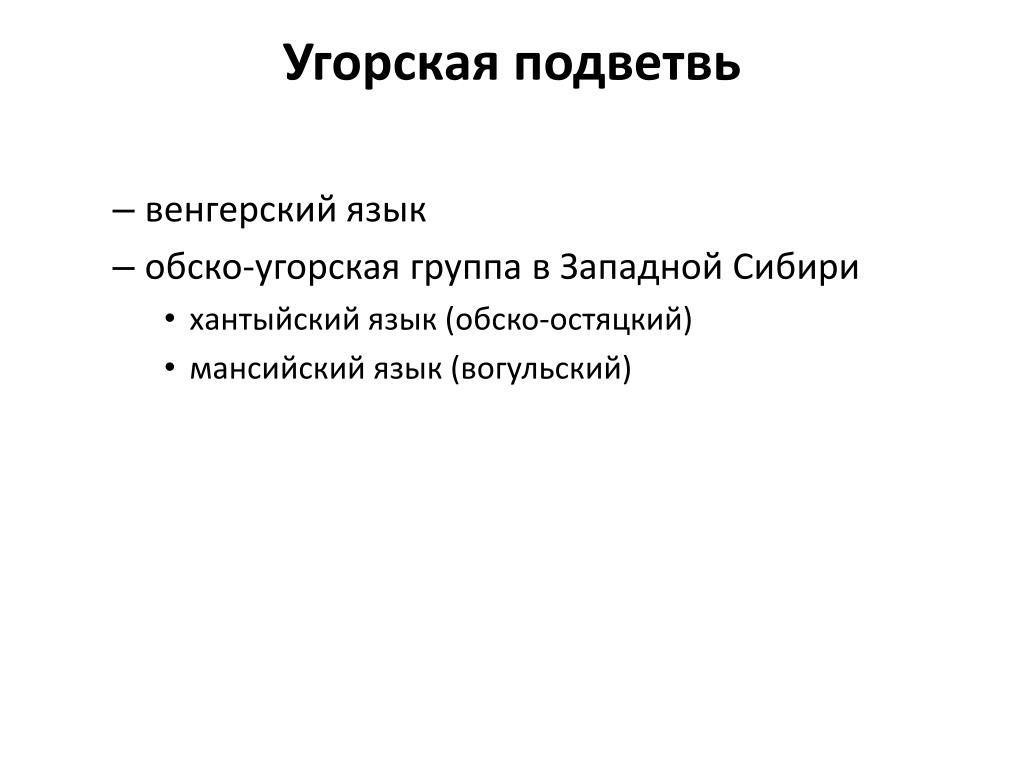 Угорская подветвь

– венгерский язык

– обско-угорская группа в Западной Сибири

• хантыйский язык (обско-остяцкий)

• мансийский язык (вогульский)